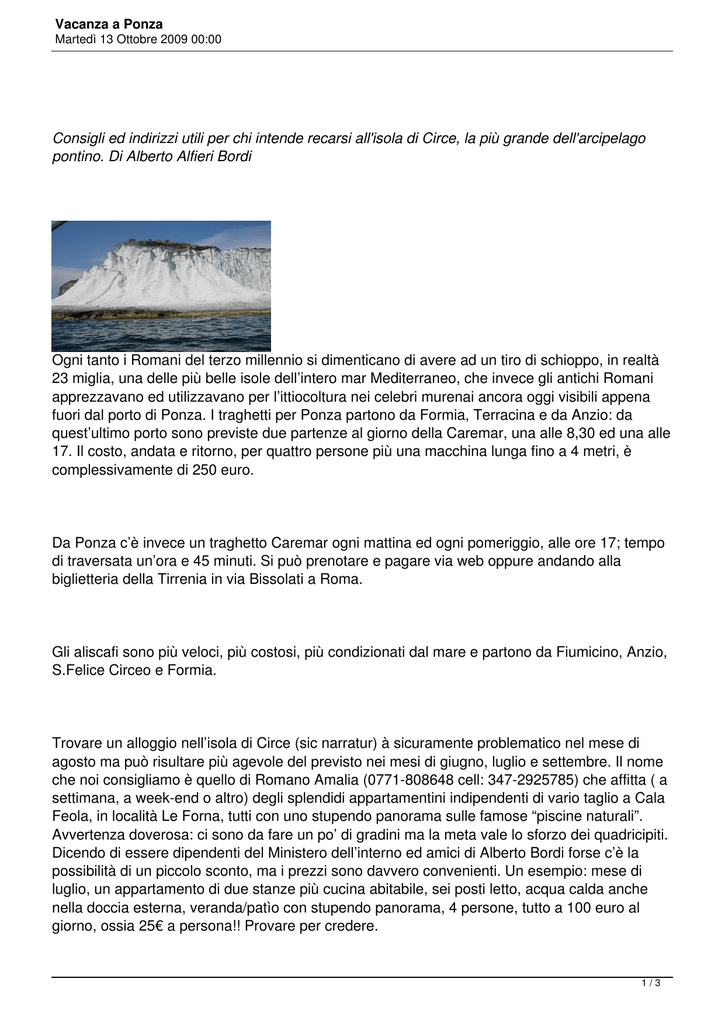 Vacanza a Ponza
Martedì 13 Ottobre 2009 00:00

Consigli ed indirizzi utili per chi intende recarsi all'isola di Circe, la più grande dell'arcipelago pontino. Di Alberto Alfieri Bordi

Ogni tanto i Romani del terzo millennio si dimenticano di avere ad un tiro di schioppo, in realtà 23 miglia, una delle più belle isole dell'intero mar Mediterraneo, che invece gli antichi Romani apprezzavano ed utilizzavano per l'ittiocoltura nei celebri murenai ancora oggi visibili appena fuori dal porto di Ponza. I traghetti per Ponza partono da Formia, Terracina e da Anzio: da quest'ultimo porto sono previste due partenze al giorno della Caremar, una alle 8,30 ed una alle 17. Il costo, andata e ritorno, per quattro persone più una macchina lunga fino a 4 metri, è complessivamente di 250 euro.

Da Ponza c'è invece un traghetto Caremar ogni mattina ed ogni pomeriggio, alle ore 17; tempo di traversata un'ora e 45 minuti. Si può prenotare e pagare via web oppure andando alla biglietteria della Tirrenia in via Bissolati a Roma.

Gli aliscafi sono più veloci, più costosi, più condizionati dal mare e partono da Fiumicino, Anzio, S.Felice Circeo e Formia.

Trovare un alloggio nell'isola di Circe (sic narratur) à sicuramente problematico nel mese di agosto ma può risultare più agevole del previsto nei mesi di giugno, luglio e settembre. Il nome che noi consigliamo è quello di Romano Amalia (0771-808648 cell: 347-2925785) che affitta ( a settimana, a week-end o altro) degli splendidi appartamentini indipendenti di vario taglio a Cala Feola, in località Le Forna, tutti con uno stupendo panorama sulle famose "piscine naturali". Avvertenza doverosa: ci sono da fare un po' di gradini ma la meta vale lo sforzo dei quadricipiti. Dicendo di essere dipendenti del Ministero dell'interno ed amici di Alberto Bordi forse c'è la possibilità di un piccolo sconto, ma i prezzi sono davvero convenienti. Un esempio: mese di luglio, un appartamento di due stanze più cucina abitabile, sei posti letto, acqua calda anche nella doccia esterna, veranda/patìo con stupendo panorama, 4 persone, tutto a 100 euro al giorno, ossia 25€ a persona!! Provare per credere.

1 / 3